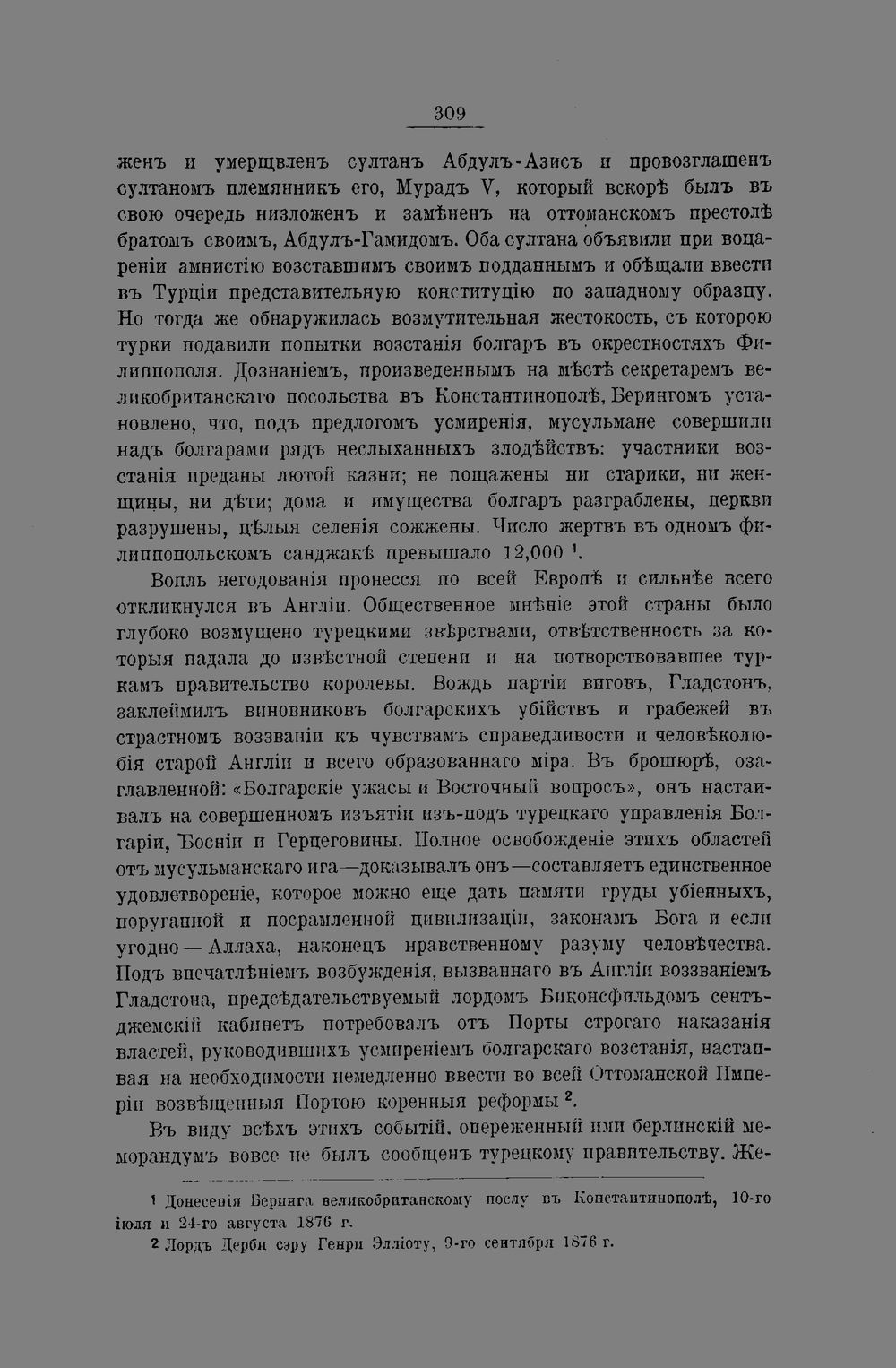 309

женъ и умерщвленъ султанъ Абдулъ-Азисъ и провозглашенъ султаномъ племянникъ его, Мурадъ V, который вскорѣ былъ въ свою очередь низложенъ и замѣненъ на оттоманскомъ престолѣ братомъ своимъ, Абдулъ-Гамидомъ. Оба султана объявили при воцареніи амнистію возставшимъ своимъ подданнымъ и обѣщали ввести въ Турціи представительную конституцію по западному образцу. Но тогда же обнаружилась возмутительная жестокость, съ которою турки подавили попытки возстанія болгаръ въ окрестностяхъ Филиппополя. Дознаніемъ, произведеннымъ на мѣстѣ секретаремъ великобританскаго посольства въ Константинополѣ, Берингомъ установлено, что, подъ предлогомъ усмиренія, мусульмане совершили надъ болгарами рядъ неслыханныхъ злодѣйствъ: участники возстанія преданы лютой казни; не пощажены ни старики, ни женщины, ни дѣти; дома и имущества болгаръ разграблены, церкви разрушены, цѣлыя селенія сожжены. Число жертвъ въ одномъ филиппопольскомъ санджакѣ превышало 12,000 $^{1}$.

Вопль негодованія пронесся по всей Европѣ и сильнѣе всего откликнулся въ Англіи. Общественное мнѣніе этой страны было глубоко возмущено турецкими звѣрствами, отвѣтственность за которыя падала до извѣстной степени и на потворствовавшее туркамъ правительство королевы. Вождь партіи виговъ, Гладстонъ, заклеймилъ виновниковъ болгарскихъ убійствъ и грабежей въ страстномъ воззваніи къ чувствамъ справедливости и человѣколюбія старой Англіи и всего образованнаго міра. Въ брошюрѣ, озаглавленной: «Болгарскіе ужасы и Восточный вопросъ», онъ настаивалъ на совершенномъ изъятіи изъ-подъ турецкаго управленія Болгаріи, Босніи и Герцеговины. Полное освобожденіе этихъ областей отъ мусульманскаго ига—доказывалъ онъ—составляетъ единственное удовлетвореніе, которое можно еще дать памяти груды убіенныхъ, поруганной и посрамленной цивилизаціи, законамъ Бога и если угодно — Аллаха, наконецъ нравственному разуму человѣчества. Подъ впечатлѣніемъ возбужденія, вызваннаго въ Англіи воззваніемъ Гладстона, предсѣдательствуемый лордомъ Биконсфильдомъ сентъ-джемскій кабинетъ потребовалъ отъ Порты строгаго наказанія властей, руководившихъ усмиреніемъ болгарскаго возстанія, настаивая на необходимости немедленно ввести во всей Оттоманской Имперіи возвѣщенныя Портою коренныя реформы $^{2}$.

Въ виду всѣхъ этихъ событій, опереженный ими берлинскій меморандумъ вовсе не былъ сообщенъ турецкому правительству. Же-

$^{1}$ Донесенія Беринга великобританскому послу въ Константинополѣ, 10-го іюля и 24-го августа 1876 г.

$^{2}$ Лордъ Дерби сэру Генри Элліоту, 9-го сентября 1876 г.